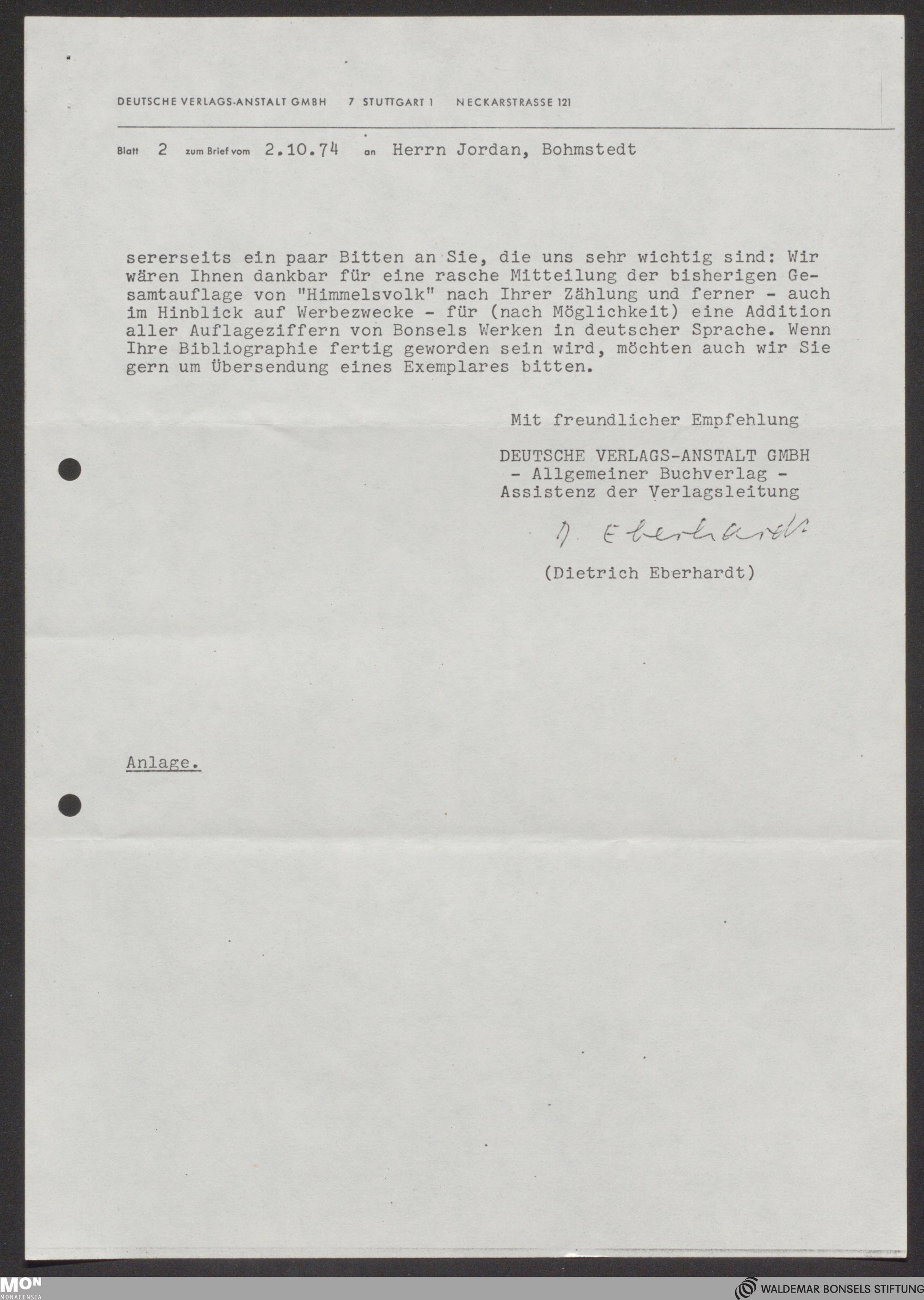 DEUTSCHE VERLAGS-ANSTALT GMBH 7 STUTTGART 1 NECKARSTRASSE 121

Blatt 2 zum Brief vom 2.10.74 an Herrn Jordan, Bohmstedt

sererseits ein paar Bitten an Sie, die uns sehr wichtig sind: Wir wären Ihnen dankbar für eine rasche Mitteilung der bisherigen Gesamtauflage von "Himmelsvolk" nach Ihrer Zählung und ferner - auch im Hinblick auf Werbezwecke - für (nach Möglichkeit) eine Addition aller Auflageziffern von Bonsels Werken in deutscher Sprache. Wenn Ihre Bibliographie fertig geworden sein wird, möchten auch wir Sie gern um Übersendung eines Exemplares bitten.

Mit freundlicher Empfehlung

DEUTSCHE VERLAGS-ANSTALT GMBH
- Allgemeiner Buchverlag -
Assistenz der Verlagsleitung

D. Eberhardt

(Dietrich Eberhardt)

Anlage.

MON
MONACENSIA

WALDEMAR BONSELS STIFTUNG